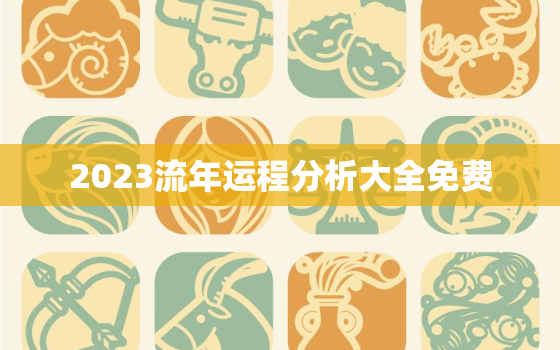 2023流年运程分析大全免费